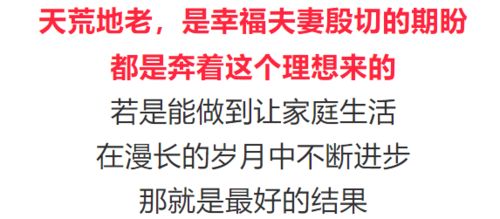 天荒地老，是幸福夫妻殷切的期盼
都是奔着这个理想来的
若是能做到让家庭生活
在漫长的岁月中不断进步
那就是最好的结果